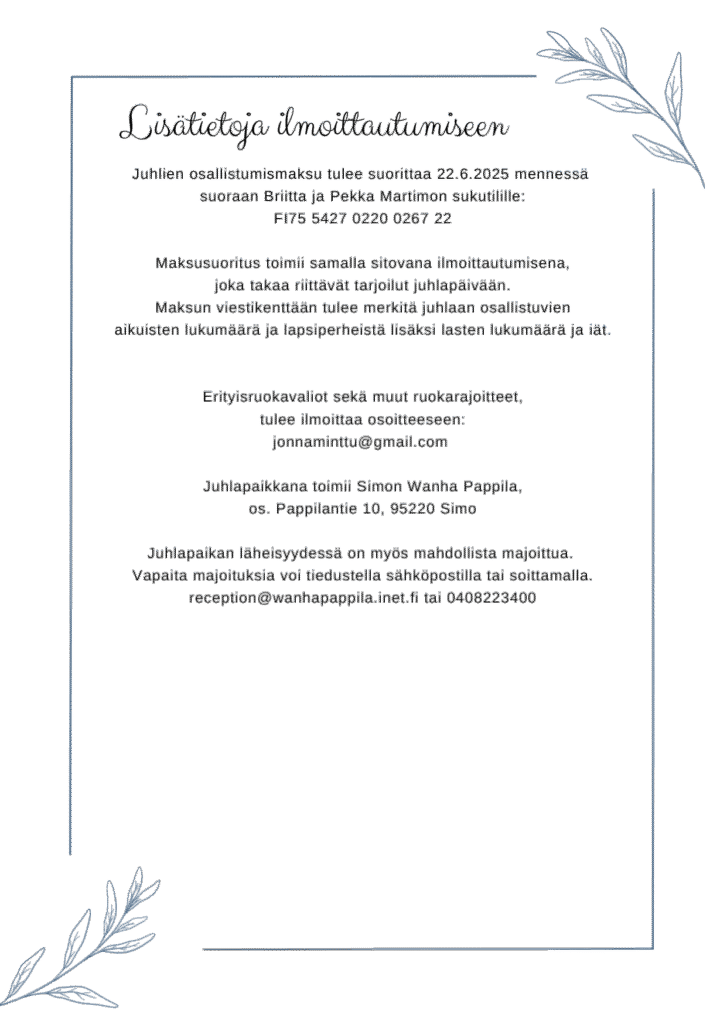 Lisätietoja ilmoittautumiseen

Juhlien osallistumismaksu tulee suorittaa 22.6.2025 mennessä suoraan Briitta ja Pekka Martimon sukutilille:
FI75 5427 0220 0267 22

Maksusuoritus toimii samalla sitovana ilmoittautumisena, joka takaa riittävät tarjoilut juhlapäivään.
Maksun viestikenttään tulee merkitä juhlaan osallistuvien aikuisten lukumäärä ja lapsiperheistä lisäksi lasten lukumäärä ja iät.

Erityisruokavaliot sekä muut ruokarajoitteet, tulee ilmoittaa osoitteeseen:
jonnaminttu@gmail.com

Juhlapaikkana toimii Simon Wanha Pappila, os. Pappilantie 10, 95220 Simo

Juhlapaikan läheisyydessä on myös mahdollista majoittua.
Vapaita majoituksia voi tiedustella sähköpostilla tai soittamalla.
reception@wanhapappila.inet.fi tai 0408223400